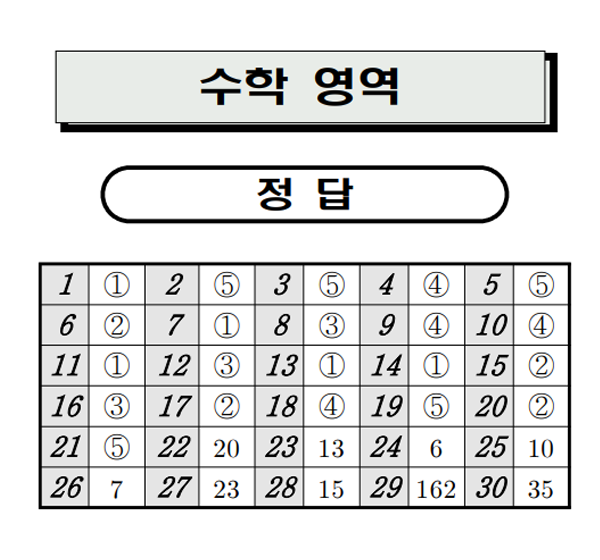 수학 영역

정 답

| 1 | ① | 2 | ⑤ | 3 | ⑤ | 4 | ④ | 5 | ⑤ |
|---|---|---|---|---|---|---|---|---|---|
| 6 | ② | 7 | ① | 8 | ③ | 9 | ④ | 10 | ④ |
| 11 | ① | 12 | ③ | 13 | ① | 14 | ① | 15 | ② |
| 16 | ③ | 17 | ② | 18 | ④ | 19 | ⑤ | 20 | ② |
| 21 | ⑤ | 22 | 20 | 23 | 13 | 24 | 6 | 25 | 10 |
| 26 | 7 | 27 | 23 | 28 | 15 | 29 | 162 | 30 | 35 |